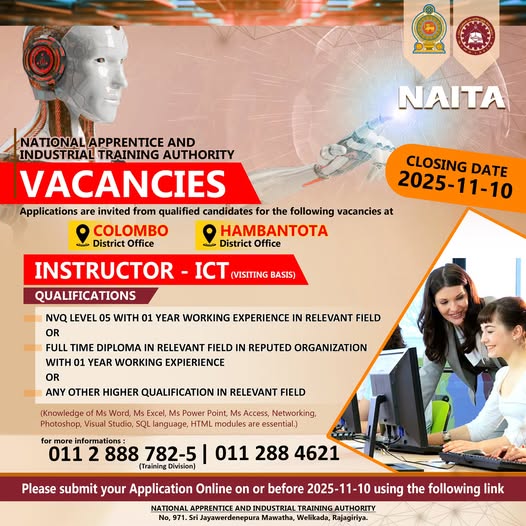 NAITA

NATIONAL APPRENTICE AND INDUSTRIAL TRAINING AUTHORITY

VACANCIES

CLOSING DATE
2025-11-10

Applications are invited from qualified candidates for the following vacancies at

COLOMBO
District Office

HAMBANTOTA
District Office

INSTRUCTOR - ICT (VISITING BASIS)

QUALIFICATIONS

NVQ LEVEL 05 WITH 01 YEAR WORKING EXPERIENCE IN RELEVANT FIELD
OR
FULL TIME DIPLOMA IN RELEVANT FIELD IN REPUTED ORGANIZATION WITH 01 YEAR WORKING EXPIERIENCE
OR
ANY OTHER HIGHER QUALIFICATION IN RELEVANT FIELD

(Knowledge of Ms Word, Ms Excel, Ms Power Point, Ms Access, Networking, Photoshop, Visual Studio, SQL language, HTML modules are essential.)

for more informations :
011 2 888 782-5 | 011 288 4621
(Training Division)

Please submit your Application Online on or before 2025-11-10 using the following link

NATIONAL APPRENTICE AND INDUSTRIAL TRAINING AUTHORITY
No, 971. Sri Jayawerdenepura Mawatha, Welikada, Rajagiriya.